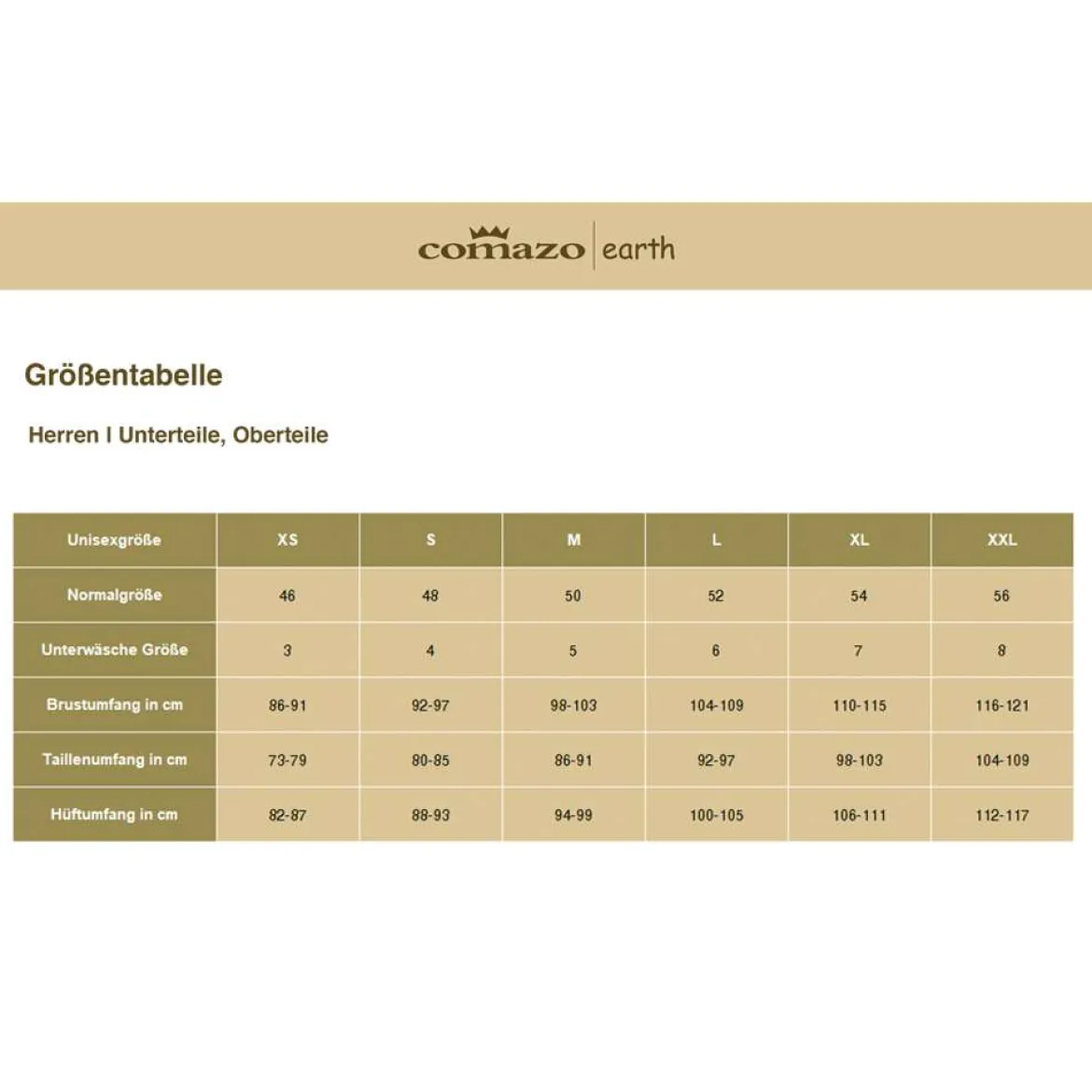 comazo | earth

Größentabelle

Herren I Unterteile, Oberteile

| Unisexgröße | XS | S | M | L | XL | XXL |
|---|---|---|---|---|---|---|
| Normalgröße | 46 | 48 | 50 | 52 | 54 | 56 |
| Unterwäsche Größe | 3 | 4 | 5 | 6 | 7 | 8 |
| Brustumfang in cm | 86-91 | 92-97 | 98-103 | 104-109 | 110-115 | 116-121 |
| Taillenumfang in cm | 73-79 | 80-85 | 86-91 | 92-97 | 98-103 | 104-109 |
| Hüftumfang in cm | 82-87 | 88-93 | 94-99 | 100-105 | 106-111 | 112-117 |